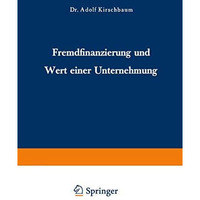 Dr. Adolf Kirschbaum

Fremdfinanzierung und Wert einer Unternehmung

Springer